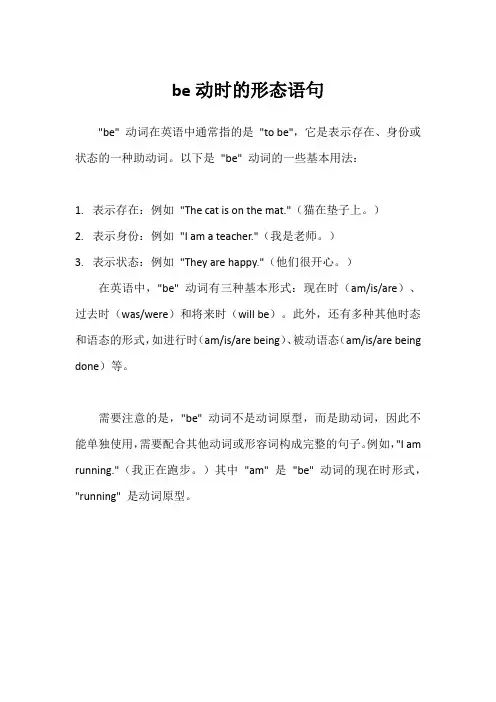 be 动时的形态语句

"be" 动词在英语中通常指的是 "to be"，它是表示存在、身份或状态的一种助动词。以下是 "be" 动词的一些基本用法：

1. 表示存在：例如 "The cat is on the mat."（猫在垫子上。）
2. 表示身份：例如 "I am a teacher."（我是老师。）
3. 表示状态：例如 "They are happy."（他们很开心。）

在英语中，"be" 动词有三种基本形式：现在时（am/is/are）、过去时（was/were）和将来时（will be）。此外，还有多种其他时态和语态的形式，如进行时（am/is/are being）、被动语态（am/is/are being done）等。

需要注意的是，"be" 动词不是动词原型，而是助动词，因此不能单独使用，需要配合其他动词或形容词构成完整的句子。例如，"I am running."（我正在跑步。）其中 "am" 是 "be" 动词的现在时形式，"running" 是动词原型。